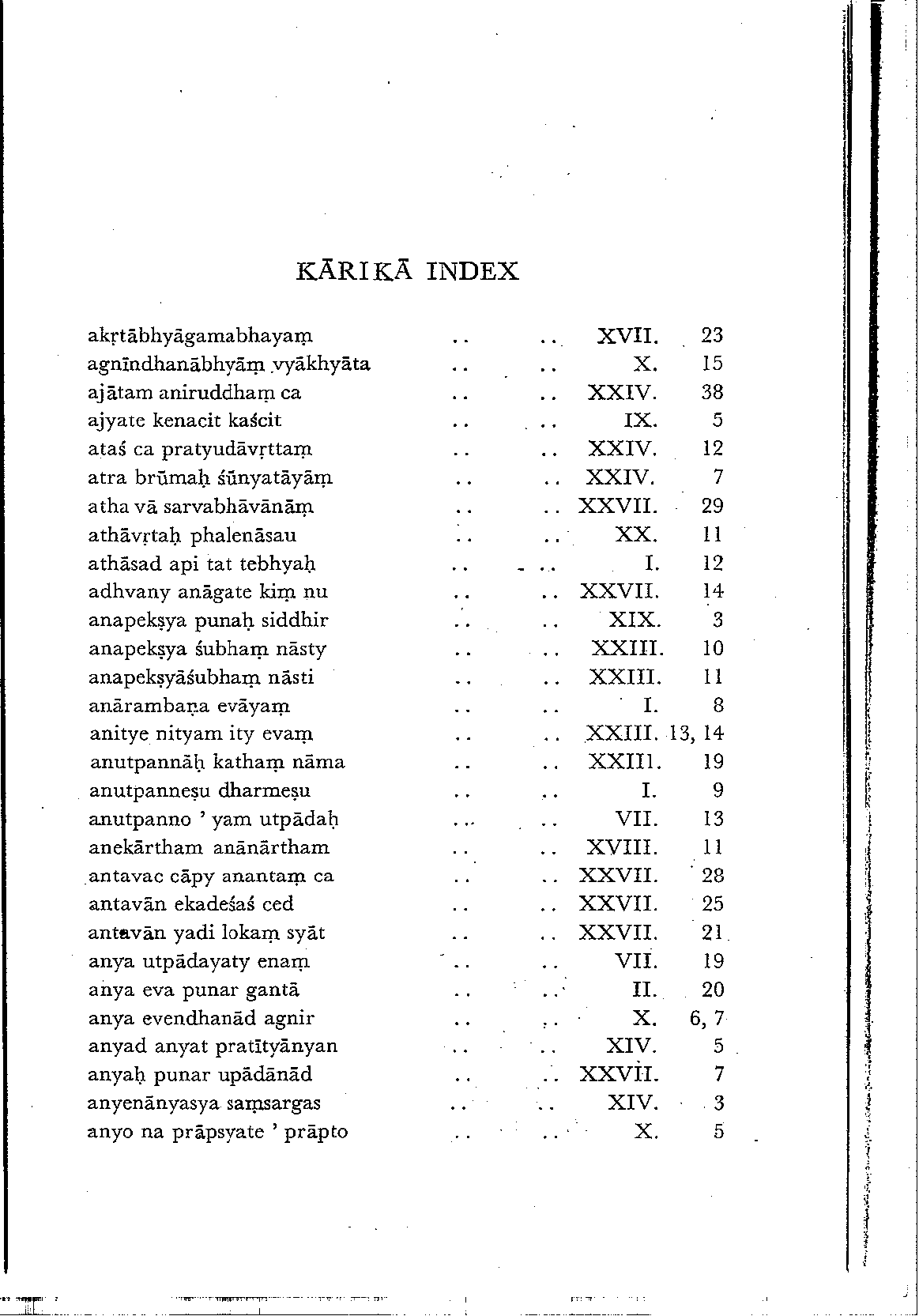 KĀRIKĀ INDEX

| | | | | |
|---|---|---|---|---|
| akṛtābhyāgamabhayaṃ | .. | .. | XVII. | 23 |
| agnīndhanābhyāṃ vyākhyāta | .. | .. | X. | 15 |
| ajātam aniruddhaṃ ca | .. | .. | XXIV. | 38 |
| ajyate kenacit kaścit | .. | .. | IX. | 5 |
| ataś ca pratyudāvṛttaṃ | .. | .. | XXIV. | 12 |
| atra brūmaḥ śūnyatāyāṃ | .. | .. | XXIV. | 7 |
| atha vā sarvabhāvānāṃ | .. | .. | XXVII. | 29 |
| athāvṛtaḥ phalenāsau | .. | .. | XX. | 11 |
| athāsad api tat tebhyaḥ | .. | .. | I. | 12 |
| adhvany anāgate kiṃ nu | .. | .. | XXVII. | 14 |
| anapekṣya punaḥ siddhir | .. | .. | XIX. | 3 |
| anapekṣya śubhaṃ nāsty | .. | .. | XXIII. | 10 |
| anapekṣyāśubhaṃ nāsti | .. | .. | XXIII. | 11 |
| anārambaṇa evāyaṃ | .. | .. | I. | 8 |
| anitye nityam ity evaṃ | .. | .. | XXIII. | 13, 14 |
| anutpannāḥ kathaṃ nāma | .. | .. | XXIII. | 19 |
| anutpanneṣu dharmeṣu | .. | .. | I. | 9 |
| anutpanno ' yam utpādaḥ | .. | .. | VII. | 13 |
| anekārtham anānārtham | .. | .. | XVIII. | 11 |
| antavac cāpy anantaṃ ca | .. | .. | XXVII. | 28 |
| antavān ekadeśaś ced | .. | .. | XXVII. | 25 |
| antavān yadi lokaṃ syāt | .. | .. | XXVII. | 21 |
| anya utpādayaty enaṃ | .. | .. | VII. | 19 |
| anya eva punar gantā | .. | .. | II. | 20 |
| anya evendhanād agnir | .. | .. | X. | 6, 7 |
| anyad anyat pratītyānyan | .. | .. | XIV. | 5 |
| anyaḥ punar upādānād | .. | .. | XXVII. | 7 |
| anyenānyasya saṃsargas | .. | .. | XIV. | 3 |
| anyo na prāpsyate ' prāpto | .. | .. | X. | 5 |